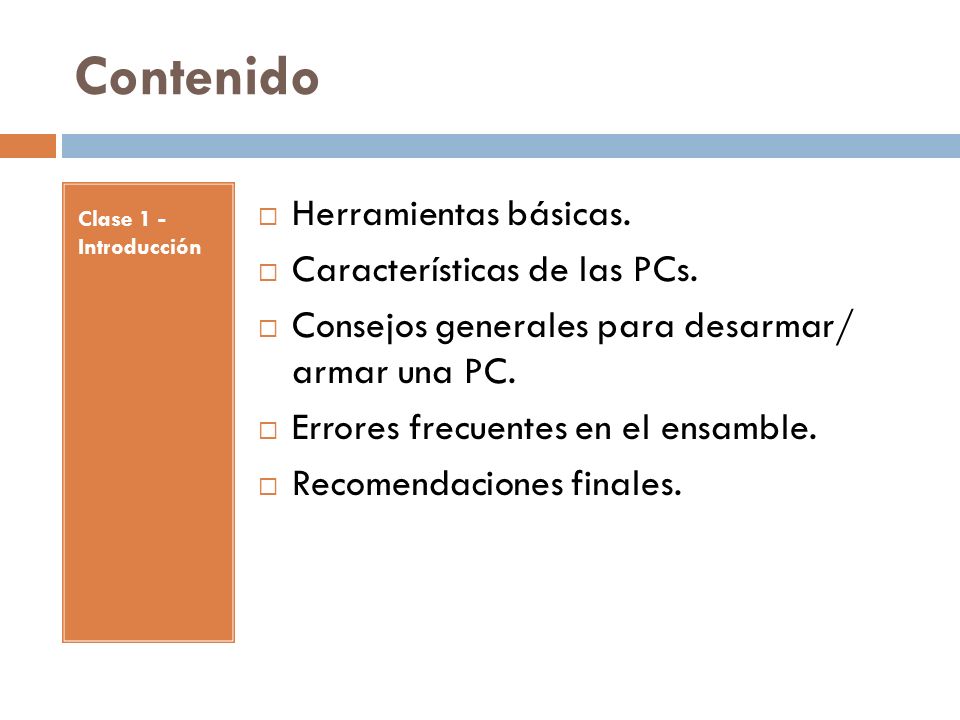 Contenido

Clase 1 - Introducción

□ Herramientas básicas.
□ Características de las PCs.
□ Consejos generales para desarmar/ armar una PC.
□ Errores frecuentes en el ensamble.
□ Recomendaciones finales.